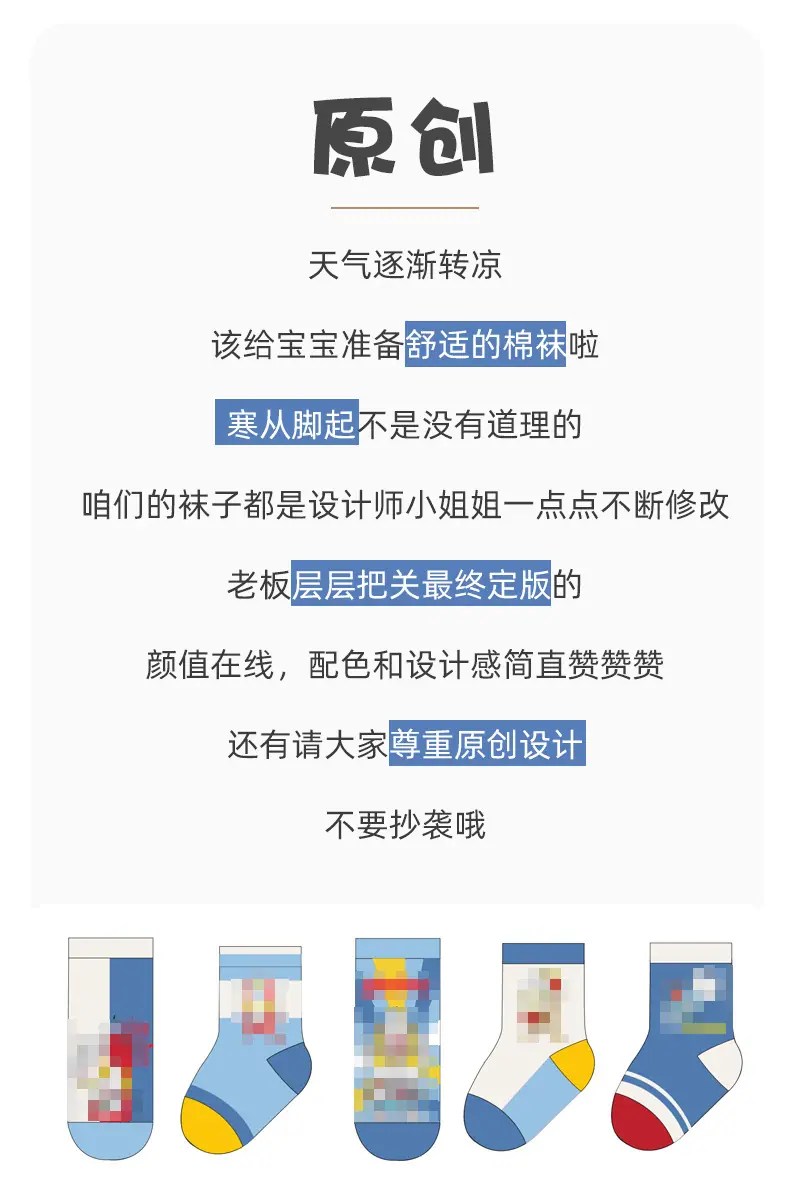 原创

天气逐渐转凉

该给宝宝准备舒适的棉袜啦

寒从脚起不是没有道理的

咱们的袜子都是设计师小姐姐一点点不断修改

老板层层把关最终定版的

颜值在线，配色和设计感简直赞赞赞

还有请大家尊重原创设计

不要抄袭哦